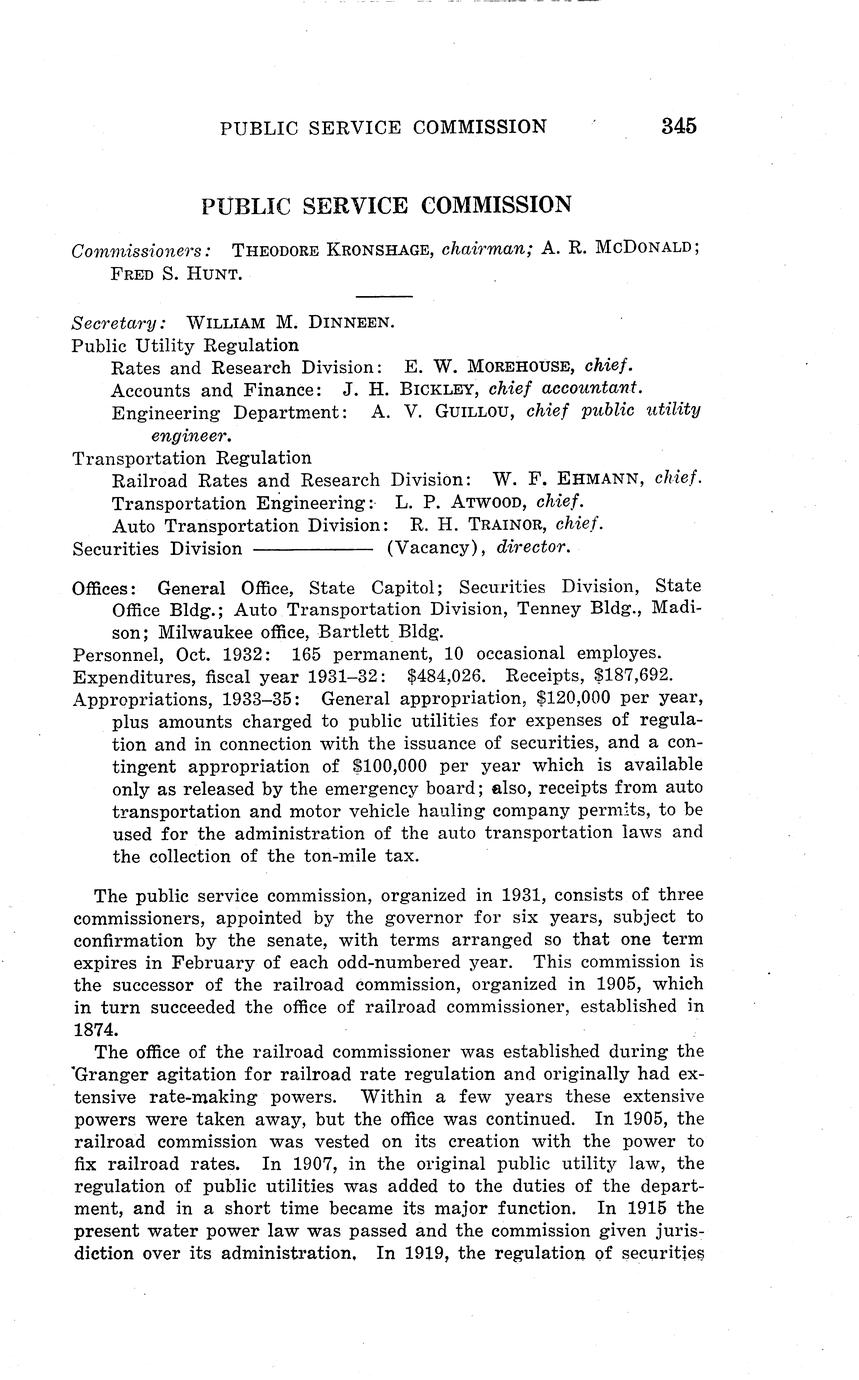 PUBLIC SERVICE COMMISSION 345

PUBLIC SERVICE COMMISSION

Commissioners: THEODORE KRONSHAGE, chairman; A. R. MCDONALD; FRED S. HUNT.

Secretary: WILLIAM M. DINNEEN.
Public Utility Regulation
Rates and Research Division: E. W. MOREHOUSE, chief.
Accounts and Finance: J. H. BICKLEY, chief accountant.
Engineering Department: A. V. GUILLOU, chief public utility engineer.
Transportation Regulation
Railroad Rates and Research Division: W. F. EHMANN, chief.
Transportation Engineering: L. P. ATWOOD, chief.
Auto Transportation Division: R. H. TRAINOR, chief.
Securities Division ———— (Vacancy), director.

Offices: General Office, State Capitol; Securities Division, State Office Bldg.; Auto Transportation Division, Tenney Bldg., Madison; Milwaukee office, Bartlett Bldg.
Personnel, Oct. 1932: 165 permanent, 10 occasional employes.
Expenditures, fiscal year 1931–32: $484,026. Receipts, $187,692.
Appropriations, 1933–35: General appropriation, $120,000 per year, plus amounts charged to public utilities for expenses of regulation and in connection with the issuance of securities, and a contingent appropriation of $100,000 per year which is available only as released by the emergency board; also, receipts from auto transportation and motor vehicle hauling company permits, to be used for the administration of the auto transportation laws and the collection of the ton-mile tax.

The public service commission, organized in 1931, consists of three commissioners, appointed by the governor for six years, subject to confirmation by the senate, with terms arranged so that one term expires in February of each odd-numbered year. This commission is the successor of the railroad commission, organized in 1905, which in turn succeeded the office of railroad commissioner, established in 1874.

The office of the railroad commissioner was established during the Granger agitation for railroad rate regulation and originally had extensive rate-making powers. Within a few years these extensive powers were taken away, but the office was continued. In 1905, the railroad commission was vested on its creation with the power to fix railroad rates. In 1907, in the original public utility law, the regulation of public utilities was added to the duties of the department, and in a short time became its major function. In 1915 the present water power law was passed and the commission given jurisdiction over its administration. In 1919, the regulation of securities